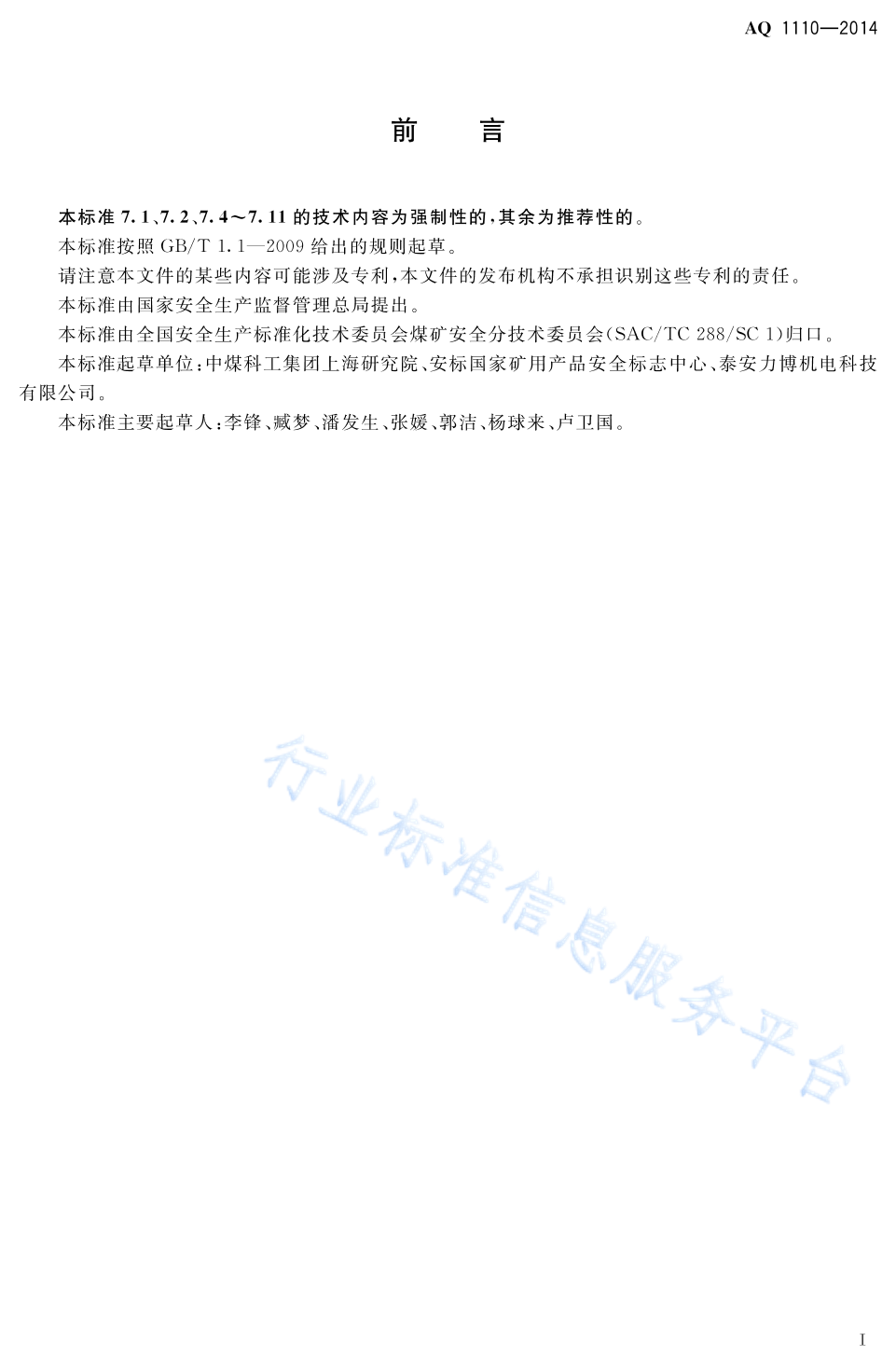 AQ 1110—2014

前　言

本标准 7.1、7.2、7.4～7.11 的技术内容为强制性的，其余为推荐性的。

本标准按照 GB/T 1.1—2009 给出的规则起草。

请注意本文件的某些内容可能涉及专利，本文件的发布机构不承担识别这些专利的责任。

本标准由国家安全生产监督管理总局提出。

本标准由全国安全生产标准化技术委员会煤矿安全分技术委员会(SAC/TC 288/SC 1)归口。

本标准起草单位：中煤科工集团上海研究院、安标国家矿用产品安全标志中心、泰安力博机电科技有限公司。

本标准主要起草人：李锋、臧梦、潘发生、张媛、郭洁、杨球来、卢卫国。

行业标准信息服务平台

I